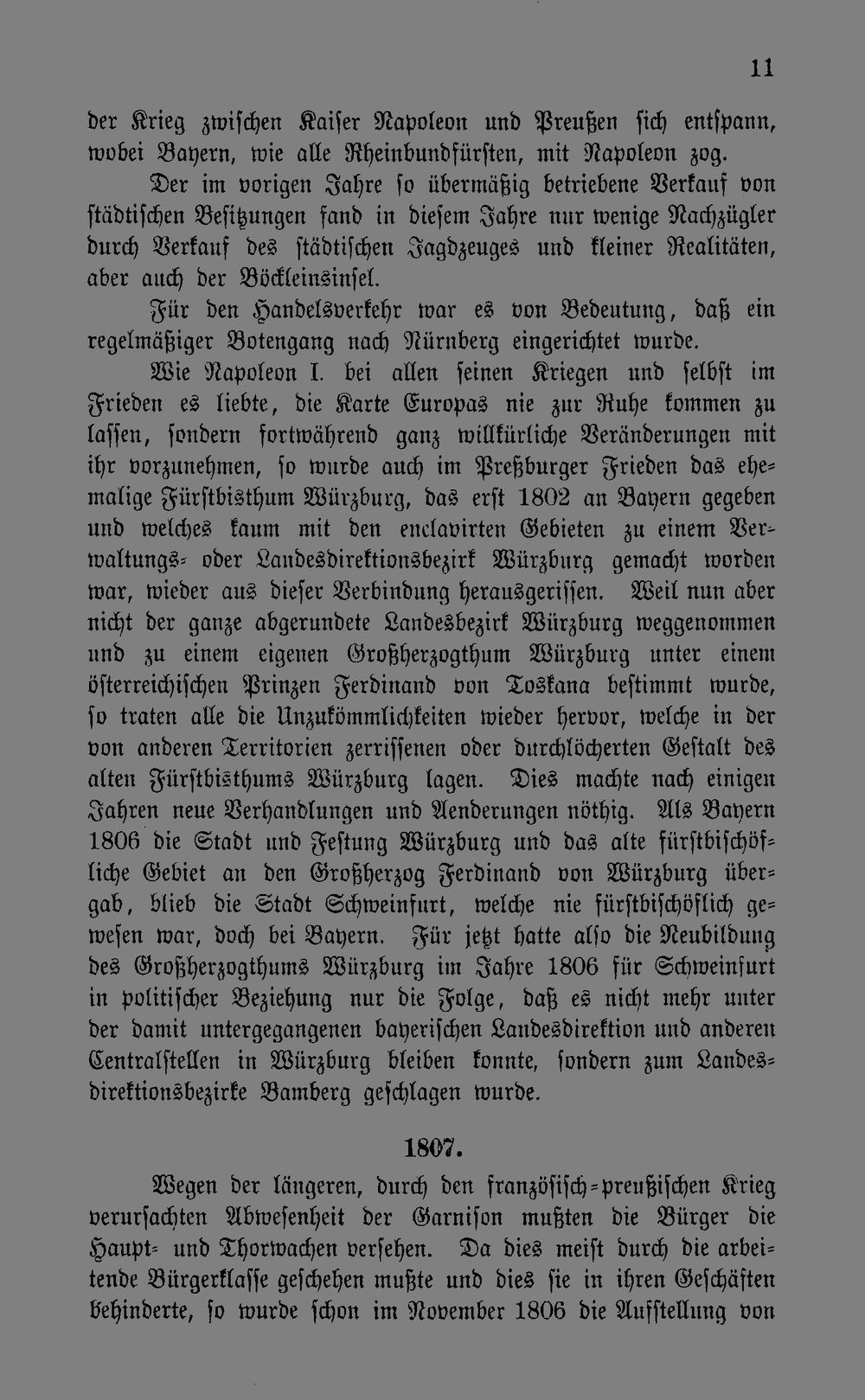 11

der Krieg zwischen Kaiser Napoleon und Preußen sich entspann, wobei Bayern, wie alle Rheinbundfürsten, mit Napoleon zog.

Der im vorigen Jahre so übermäßig betriebene Verkauf von städtischen Besitzungen fand in diesem Jahre nur wenige Nachzügler durch Verkauf des städtischen Jagdzeuges und kleiner Realitäten, aber auch der Böckleinsinsel.

Für den Handelsverkehr war es von Bedeutung, daß ein regelmäßiger Botengang nach Nürnberg eingerichtet wurde.

Wie Napoleon I. bei allen seinen Kriegen und selbst im Frieden es liebte, die Karte Europas nie zur Ruhe kommen zu lassen, sondern fortwährend ganz willkürliche Veränderungen mit ihr vorzunehmen, so wurde auch im Preßburger Frieden das ehemalige Fürstbisthum Würzburg, das erst 1802 an Bayern gegeben und welches kaum mit den enclavirten Gebieten zu einem Verwaltungs- oder Landesdirektionsbezirk Würzburg gemacht worden war, wieder aus dieser Verbindung herausgerissen. Weil nun aber nicht der ganze abgerundete Landesbezirk Würzburg weggenommen und zu einem eigenen Großherzogthum Würzburg unter einem österreichischen Prinzen Ferdinand von Toskana bestimmt wurde, so traten alle die Unzukömmlichkeiten wieder hervor, welche in der von anderen Territorien zerrissenen oder durchlöcherten Gestalt des alten Fürstbisthums Würzburg lagen. Dies machte nach einigen Jahren neue Verhandlungen und Aenderungen nöthig. Als Bayern 1806 die Stadt und Festung Würzburg und das alte fürstbischöfliche Gebiet an den Großherzog Ferdinand von Würzburg übergab, blieb die Stadt Schweinfurt, welche nie fürstbischöflich gewesen war, doch bei Bayern. Für jetzt hatte also die Neubildung des Großherzogthums Würzburg im Jahre 1806 für Schweinfurt in politischer Beziehung nur die Folge, daß es nicht mehr unter der damit untergegangenen bayerischen Landesdirektion und anderen Centralstellen in Würzburg bleiben konnte, sondern zum Landesdirektionsbezirke Bamberg geschlagen wurde.

1807.

Wegen der längeren, durch den französisch-preußischen Krieg verursachten Abwesenheit der Garnison mußten die Bürger die Haupt- und Thorwachen versehen. Da dies meist durch die arbeitende Bürgerklasse geschehen mußte und dies sie in ihren Geschäften behinderte, so wurde schon im November 1806 die Aufstellung von